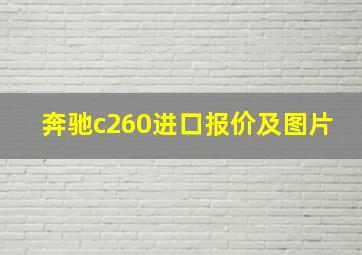 奔驰c260进口报价及图片